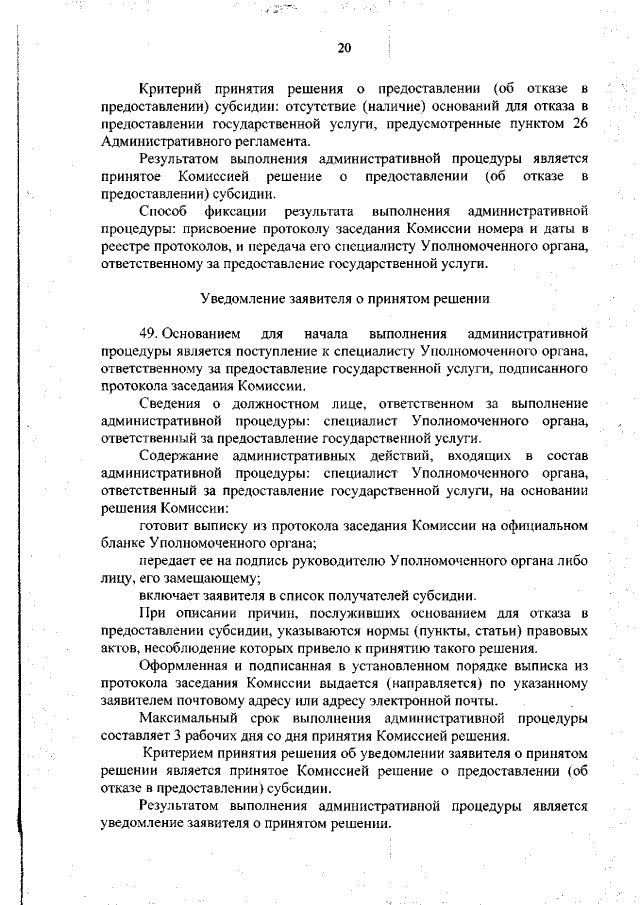 20

Критерий принятия решения о предоставлении (об отказе в предоставлении) субсидии: отсутствие (наличие) оснований для отказа в предоставлении государственной услуги, предусмотренные пунктом 26 Административного регламента.

Результатом выполнения административной процедуры является принятое Комиссией решение о предоставлении (об отказе в предоставлении) субсидии.

Способ фиксации результата выполнения административной процедуры: присвоение протоколу заседания Комиссии номера и даты в реестре протоколов, и передача его специалисту Уполномоченного органа, ответственному за предоставление государственной услуги.

Уведомление заявителя о принятом решении

49. Основанием для начала выполнения административной процедуры является поступление к специалисту Уполномоченного органа, ответственному за предоставление государственной услуги, подписанного протокола заседания Комиссии.

Сведения о должностном лице, ответственном за выполнение административной процедуры: специалист Уполномоченного органа, ответственный за предоставление государственной услуги.

Содержание административных действий, входящих в состав административной процедуры: специалист Уполномоченного органа, ответственный за предоставление государственной услуги, на основании решения Комиссии:

готовит выписку из протокола заседания Комиссии на официальном бланке Уполномоченного органа;

передает ее на подпись руководителю Уполномоченного органа либо лицу, его замещающему;

включает заявителя в список получателей субсидии.

При описании причин, послуживших основанием для отказа в предоставлении субсидии, указываются нормы (пункты, статьи) правовых актов, несоблюдение которых привело к принятию такого решения.

Оформленная и подписанная в установленном порядке выписка из протокола заседания Комиссии выдается (направляется) по указанному заявителем почтовому адресу или адресу электронной почты.

Максимальный срок выполнения административной процедуры составляет 3 рабочих дня со дня принятия Комиссией решения.

Критерием принятия решения об уведомлении заявителя о принятом решении является принятое Комиссией решение о предоставлении (об отказе в предоставлении) субсидии.

Результатом выполнения административной процедуры является уведомление заявителя о принятом решении.